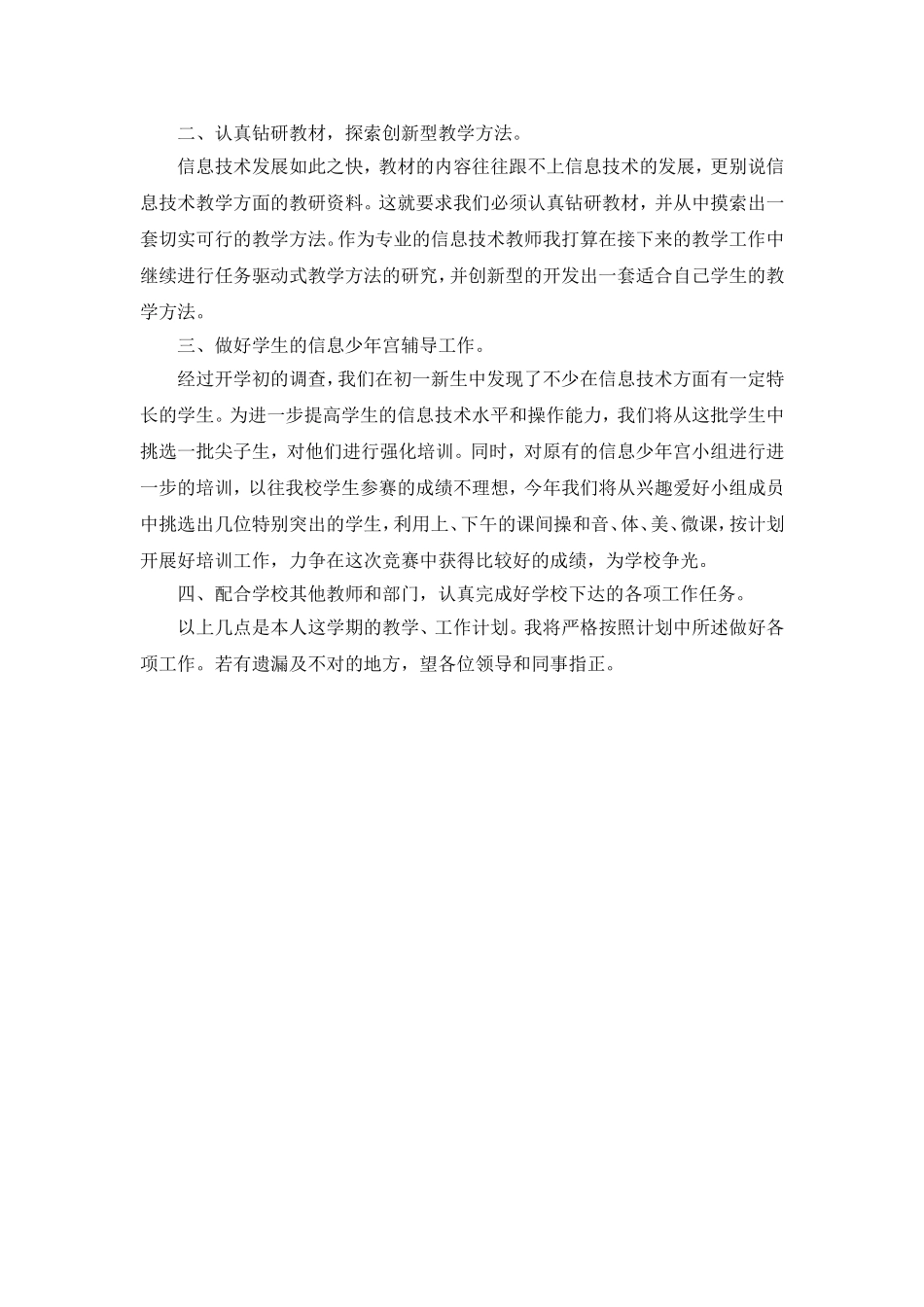 二、认真钻研教材，探索创新型教学方法。

信息技术发展如此之快，教材的内容往往跟不上信息技术的发展，更别说信息技术教学方面的教研资料。这就要求我们必须认真钻研教材，并从中摸索出一套切实可行的教学方法。作为专业的信息技术教师我打算在接下来的教学工作中继续进行任务驱动式教学方法的研究，并创新型的开发出一套适合自己学生的教学方法。

三、做好学生的信息少年宫辅导工作。

经过开学初的调查，我们在初一新生中发现了不少在信息技术方面有一定特长的学生。为进一步提高学生的信息技术水平和操作能力，我们将从这批学生中挑选一批尖子生，对他们进行强化培训。同时，对原有的信息少年宫小组进行进一步的培训，以往我校学生参赛的成绩不理想，今年我们将从兴趣爱好小组成员中挑选出几位特别突出的学生，利用上、下午的课间操和音、体、美、微课，按计划开展好培训工作，力争在这次竞赛中获得比较好的成绩，为学校争光。

四、配合学校其他教师和部门，认真完成好学校下达的各项工作任务。

以上几点是本人这学期的教学、工作计划。我将严格按照计划中所述做好各项工作。若有遗漏及不对的地方，望各位领导和同事指正。